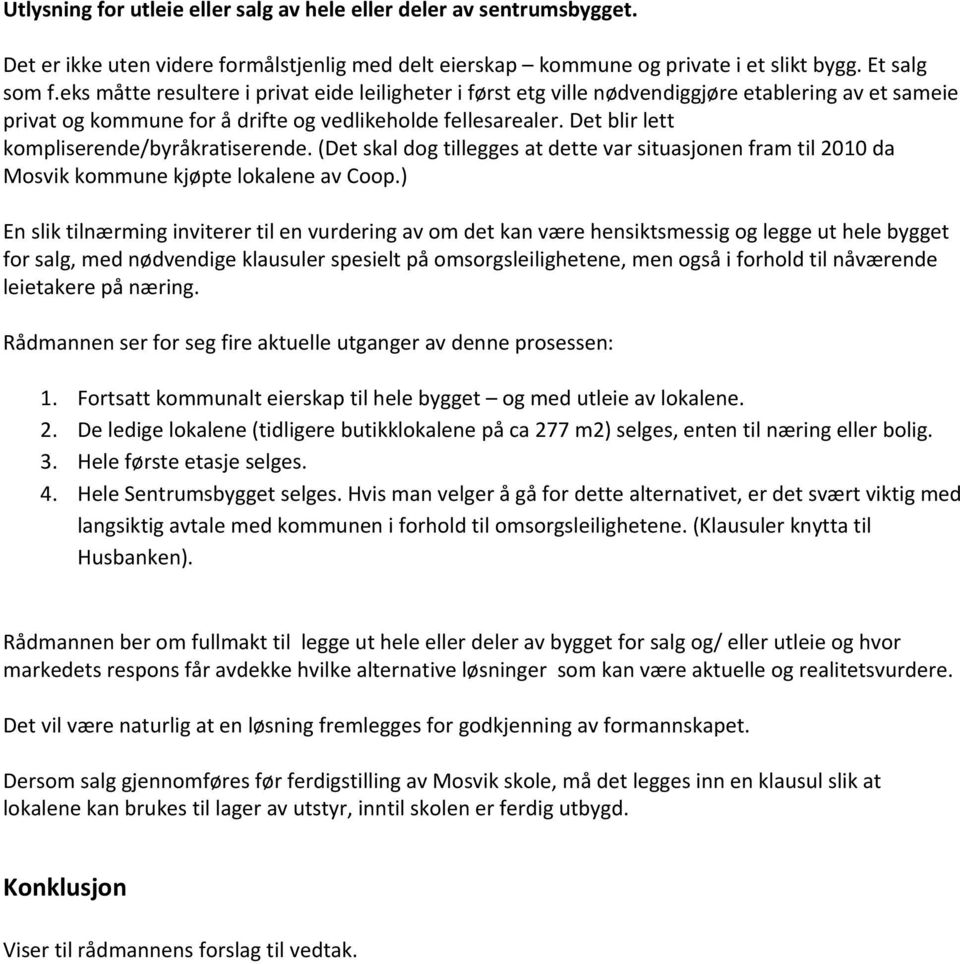 Utlysning for utleie eller salg av hele eller deler av sentrumsbygget.

Det er ikke uten videre formålstjenlig med delt eierskap – kommune og private i et slikt bygg. Et salg som f.eks måtte resultere i privat eide leiligheter i først etg ville nødvendiggjøre etablering av et sameie privat og kommune for å drifte og vedlikeholde fellesarealer. Det blir lett kompliserende/byråkratiserende. (Det skal dog tillegges at dette var situasjonen fram til 2010 da Mosvik kommune kjøpte lokalene av Coop.)

En slik tilnærming inviterer til en vurdering av om det kan være hensiktsmessig og legge ut hele bygget for salg, med nødvendige klausuler spesielt på omsorgsleilighetene, men også i forhold til nåværende leietakere på næring.

Rådmannen ser for seg fire aktuelle utganger av denne prosessen:

1. Fortsatt kommunalt eierskap til hele bygget – og med utleie av lokalene.
2. De ledige lokalene (tidligere butikklokalene på ca 277 m2) selges, enten til næring eller bolig.
3. Hele første etasje selges.
4. Hele Sentrumsbygget selges. Hvis man velger å gå for dette alternativet, er det svært viktig med langsiktig avtale med kommunen i forhold til omsorgsleilighetene. (Klausuler knytta til Husbanken).

Rådmannen ber om fullmakt til legge ut hele eller deler av bygget for salg og/ eller utleie og hvor markedets respons får avdekke hvilke alternative løsninger som kan være aktuelle og realitetsvurdere.

Det vil være naturlig at en løsning fremlegges for godkjenning av formannskapet.

Dersom salg gjennomføres før ferdigstilling av Mosvik skole, må det legges inn en klausul slik at lokalene kan brukes til lager av utstyr, inntil skolen er ferdig utbygd.

Konklusjon

Viser til rådmannens forslag til vedtak.